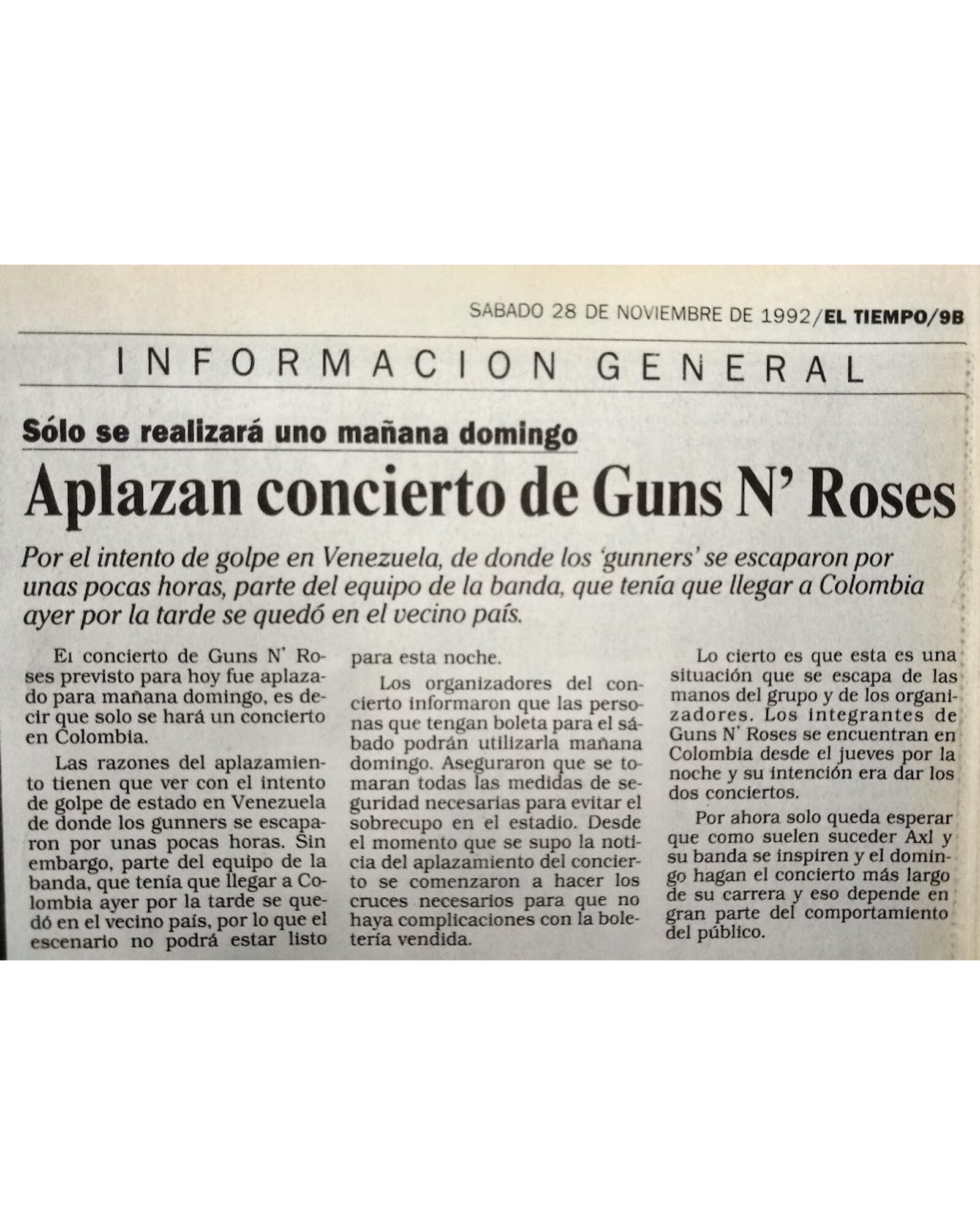 SABADO 28 DE NOVIEMBRE DE 1992/EL TIEMPO/9B

INFORMACION GENERAL

Sólo se realizará uno mañana domingo

Aplazan concierto de Guns N' Roses

Por el intento de golpe en Venezuela, de donde los 'gunners' se escaparon por unas pocas horas, parte del equipo de la banda, que tenía que llegar a Colombia ayer por la tarde se quedó en el vecino país.

El concierto de Guns N' Roses previsto para hoy fue aplazado para mañana domingo, es decir que solo se hará un concierto en Colombia.

Las razones del aplazamiento tienen que ver con el intento de golpe de estado en Venezuela de donde los gunners se escaparon por unas pocas horas. Sin embargo, parte del equipo de la banda, que tenía que llegar a Colombia ayer por la tarde se quedó en el vecino país, por lo que el escenario no podrá estar listo para esta noche.

Los organizadores del concierto informaron que las personas que tengan boleta para el sábado podrán utilizarla mañana domingo. Aseguraron que se tomaran todas las medidas de seguridad necesarias para evitar el sobrecupo en el estadio. Desde el momento que se supo la noticia del aplazamiento del concierto se comenzaron a hacer los cruces necesarios para que no haya complicaciones con la boletería vendida.

Lo cierto es que esta es una situación que se escapa de las manos del grupo y de los organizadores. Los integrantes de Guns N' Roses se encuentran en Colombia desde el jueves por la noche y su intención era dar los dos conciertos.

Por ahora solo queda esperar que como suelen suceder Axl y su banda se inspiren y el domingo hagan el concierto más largo de su carrera y eso depende en gran parte del comportamiento del público.